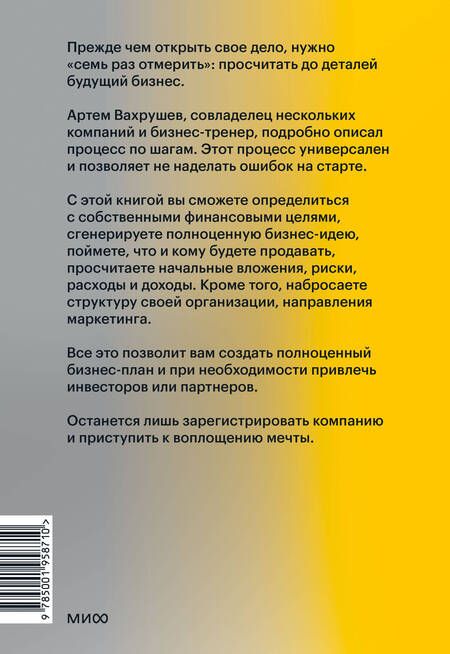 Прежде чем открыть свое дело, нужно «семь раз отмерить»: просчитать до деталей будущий бизнес.

Артем Вахрушев, совладелец нескольких компаний и бизнес-тренер, подробно описал процесс по шагам. Этот процесс универсален и позволяет не наделать ошибок на старте.

С этой книгой вы сможете определиться с собственными финансовыми целями, сгенерируете полноценную бизнес-идею, поймете, что и кому будете продавать, просчитаете начальные вложения, риски, расходы и доходы. Кроме того, набросаете структуру своей организации, направления маркетинга.

Все это позволит вам создать полноценный бизнес-план и при необходимости привлечь инвесторов или партнеров.

Останется лишь зарегистрировать компанию и приступить к воплощению мечты.

9 785001 958710 >

МИФ